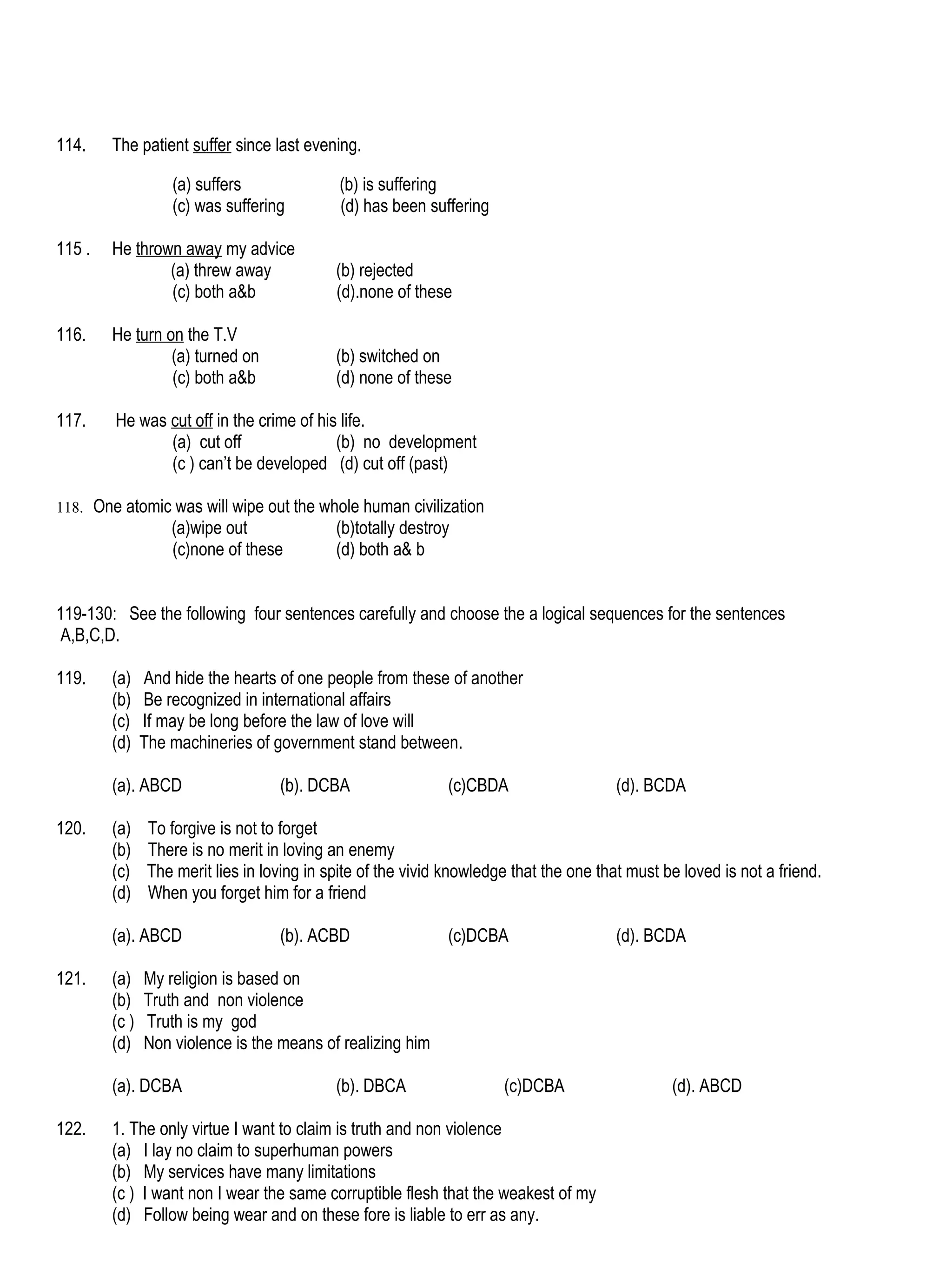 114. The patient suffer since last evening.

(a) suffers (b) is suffering
(c) was suffering (d) has been suffering

115 . He thrown away my advice
(a) threw away (b) rejected
(c) both a&b (d).none of these

116. He turn on the T.V
(a) turned on (b) switched on
(c) both a&b (d) none of these

117. He was cut off in the crime of his life.
(a) cut off (b) no development
(c ) can't be developed (d) cut off (past)

118. One atomic was will wipe out the whole human civilization
(a)wipe out (b)totally destroy
(c)none of these (d) both a& b

119-130: See the following four sentences carefully and choose the a logical sequences for the sentences A,B,C,D.

119. (a) And hide the hearts of one people from these of another
(b) Be recognized in international affairs
(c) If may be long before the law of love will
(d) The machineries of government stand between.

(a). ABCD (b). DCBA (c)CBDA (d). BCDA

120. (a) To forgive is not to forget
(b) There is no merit in loving an enemy
(c) The merit lies in loving in spite of the vivid knowledge that the one that must be loved is not a friend.
(d) When you forget him for a friend

(a). ABCD (b). ACBD (c)DCBA (d). BCDA

121. (a) My religion is based on
(b) Truth and non violence
(c ) Truth is my god
(d) Non violence is the means of realizing him

(a). DCBA (b). DBCA (c)DCBA (d). ABCD

122. 1. The only virtue I want to claim is truth and non violence
(a) I lay no claim to superhuman powers
(b) My services have many limitations
(c ) I want non I wear the same corruptible flesh that the weakest of my
(d) Follow being wear and on these fore is liable to err as any.